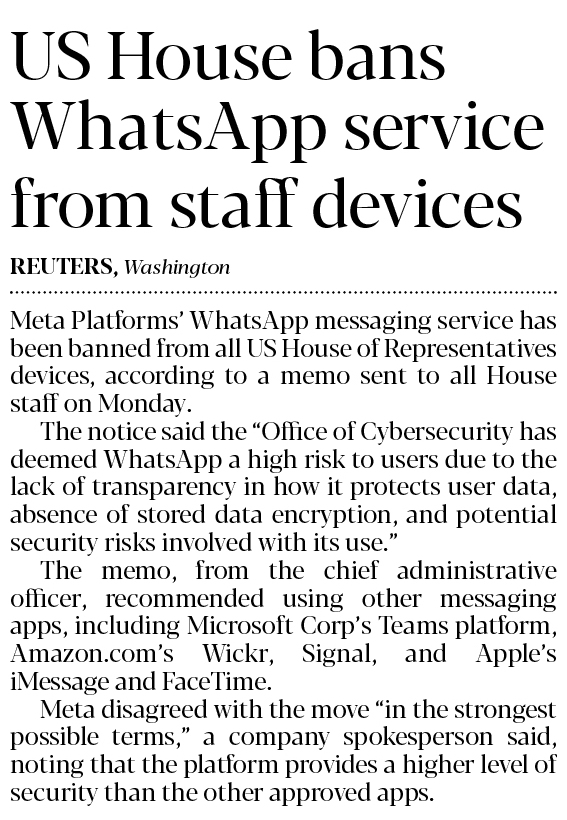 US House bans WhatsApp service from staff devices

REUTERS, Washington

Meta Platforms' WhatsApp messaging service has been banned from all US House of Representatives devices, according to a memo sent to all House staff on Monday.

The notice said the "Office of Cybersecurity has deemed WhatsApp a high risk to users due to the lack of transparency in how it protects user data, absence of stored data encryption, and potential security risks involved with its use."

The memo, from the chief administrative officer, recommended using other messaging apps, including Microsoft Corp's Teams platform, Amazon.com's Wickr, Signal, and Apple's iMessage and FaceTime.

Meta disagreed with the move "in the strongest possible terms," a company spokesperson said, noting that the platform provides a higher level of security than the other approved apps.